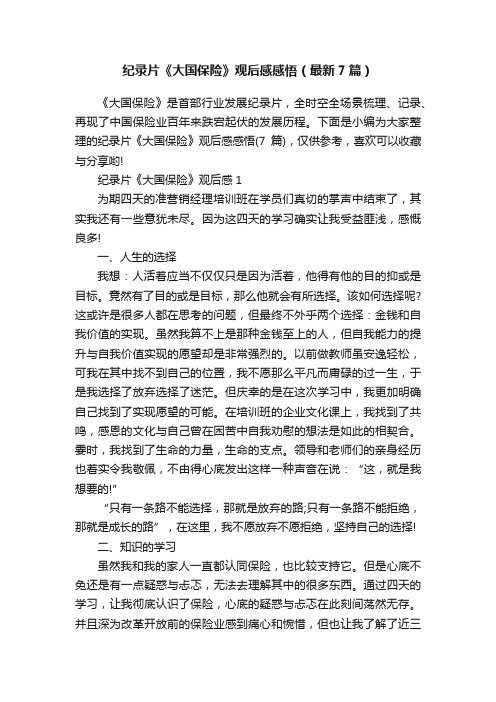 纪录片《大国保险》观后感感悟（最新7篇）

《大国保险》是首部行业发展纪录片，全时空全场景梳理、记录、再现了中国保险业百年来跌宕起伏的发展历程。下面是小编为大家整理的纪录片《大国保险》观后感感悟(7 篇)，仅供参考，喜欢可以收藏与分享哟!

纪录片《大国保险》观后感 1

为期四天的准营销经理培训班在学员们真切的掌声中结束了，其实我还有一些意犹未尽。因为这四天的学习确实让我受益匪浅，感慨良多!

一、人生的选择

我想：人活着应当不仅仅只是因为活着，他得有他的目的抑或是目标。竟然有了目的或是目标，那么他就会有所选择。该如何选择呢?这或许是很多人都在思考的问题，但最终不外乎两个选择：金钱和自我价值的实现。虽然我算不上是那种金钱至上的人，但自我能力的提升与自我价值实现的愿望却是非常强烈的。以前做教师虽安逸轻松，可我在其中找不到自己的位置，我不愿那么平凡而庸碌的过一生，于是我选择了放弃选择了迷茫。但庆幸的是在这次学习中，我更加明确自己找到了实现愿望的可能。在培训班的企业文化课上，我找到了共鸣，感恩的文化与自己曾在困苦中自我劝慰的想法是如此的相契合。霎时，我找到了生命的力量，生命的支点。领导和老师们的亲身经历也着实令我敬佩，不由得心底发出这样一种声音在说：“这，就是我想要的!”

“只有一条路不能选择，那就是放弃的路;只有一条路不能拒绝，那就是成长的路”，在这里，我不愿放弃不愿拒绝，坚持自己的选择!

二、知识的学习

虽然我和我的家人一直都认同保险，也比较支持它。但是心底不免还是有一点疑惑与忐忑，无法去理解其中的很多东西。通过四天的学习，让我彻底认识了保险，心底的疑惑与忐忑在此刻间荡然无存。并且深为改革开放前的保险业感到痛心和惋惜，但也让我了解了近三